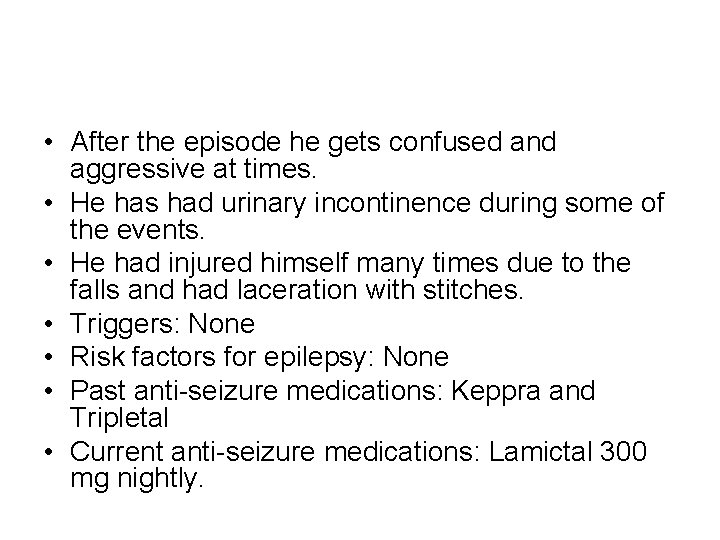 • After the episode he gets confused and aggressive at times.
• He has had urinary incontinence during some of the events.
• He had injured himself many times due to the falls and had laceration with stitches.
• Triggers: None
• Risk factors for epilepsy: None
• Past anti-seizure medications: Keppra and Tripletal
• Current anti-seizure medications: Lamictal 300 mg nightly.